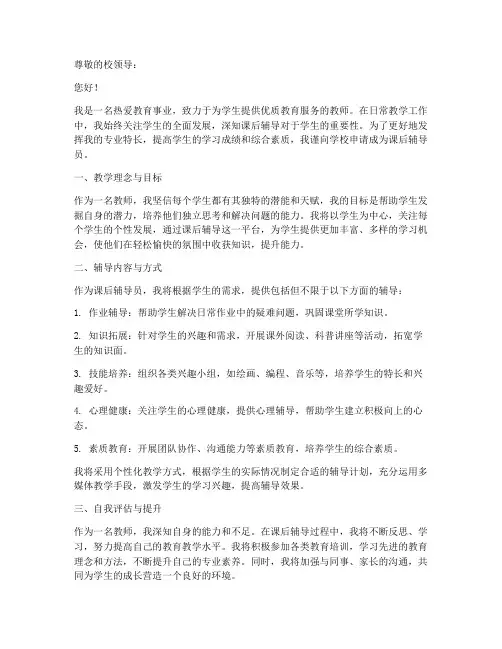 尊敬的校领导：

您好！

我是一名热爱教育事业，致力于为学生提供优质教育服务的教师。在日常教学工作中，我始终关注学生的全面发展，深知课后辅导对于学生的重要性。为了更好地发挥我的专业特长，提高学生的学习成绩和综合素质，我谨向学校申请成为课后辅导员。

一、教学理念与目标

作为一名教师，我坚信每个学生都有其独特的潜能和天赋，我的目标是帮助学生发掘自身的潜力，培养他们独立思考和解决问题的能力。我将以学生为中心，关注每个学生的个性发展，通过课后辅导这一平台，为学生提供更加丰富、多样的学习机会，使他们在轻松愉快的氛围中收获知识，提升能力。

二、辅导内容与方式

作为课后辅导员，我将根据学生的需求，提供包括但不限于以下方面的辅导：

1. 作业辅导：帮助学生解决日常作业中的疑难问题，巩固课堂所学知识。

2. 知识拓展：针对学生的兴趣和需求，开展课外阅读、科普讲座等活动，拓宽学生的知识面。

3. 技能培养：组织各类兴趣小组，如绘画、编程、音乐等，培养学生的特长和兴趣爱好。

4. 心理健康：关注学生的心理健康，提供心理辅导，帮助学生建立积极向上的心态。

5. 素质教育：开展团队协作、沟通能力等素质教育，培养学生的综合素质。

我将采用个性化教学方式，根据学生的实际情况制定合适的辅导计划，充分运用多媒体教学手段，激发学生的学习兴趣，提高辅导效果。

三、自我评估与提升

作为一名教师，我深知自身的能力和不足。在课后辅导过程中，我将不断反思、学习，努力提高自己的教育教学水平。我将积极参加各类教育培训，学习先进的教育理念和方法，不断提升自己的专业素养。同时，我将加强与同事、家长的沟通，共同为学生的成长营造一个良好的环境。